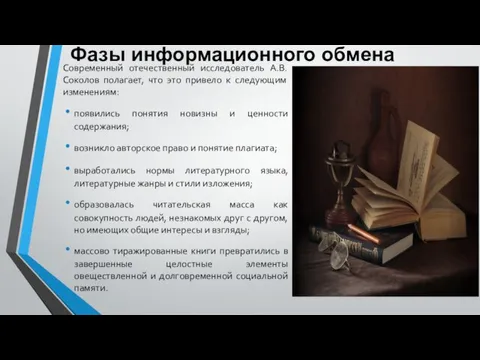 Фазы информационного обмена

Современный отечественный исследователь А.В. Соколов полагает, что это привело к следующим изменениям:

• появились понятия новизны и ценности содержания;

• возникло авторское право и понятие плагиата;

• выработались нормы литературного языка, литературные жанры и стили изложения;

• образовалась читательская масса как совокупность людей, незнакомых друг с другом, но имеющих общие интересы и взгляды;

• массово тиражированные книги превратились в завершенные целостные элементы овеществленной и долговременной социальной памяти.